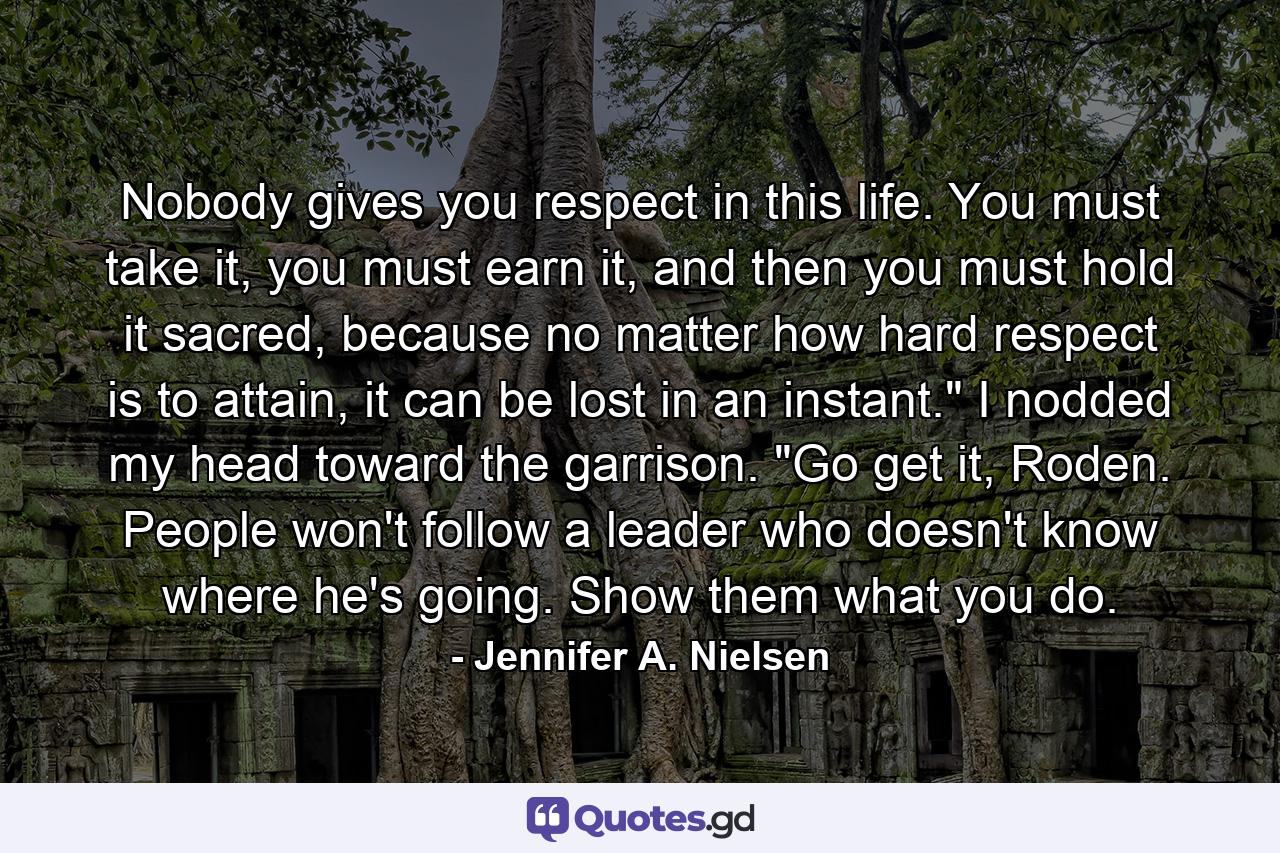 Nobody gives you respect in this life. You must take it, you must earn it, and then you must hold it sacred, because no matter how hard respect is to attain, it can be lost in an instant." I nodded my head toward the garrison. "Go get it, Roden. People won't follow a leader who doesn't know where he's going. Show them what you do.

- Jennifer A. Nielsen

Quotes.gd